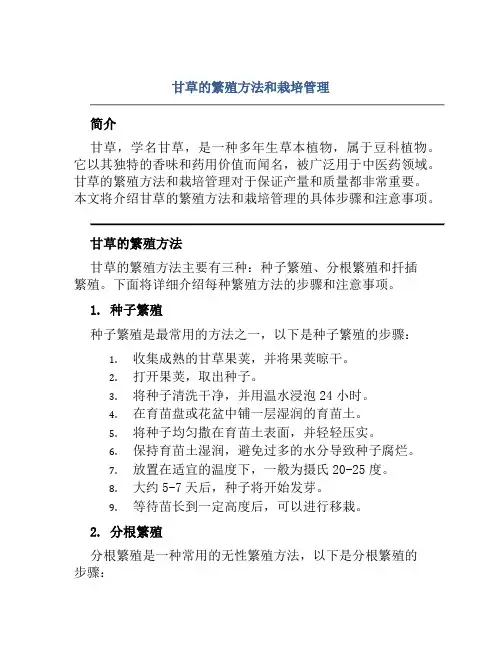 甘草的繁殖方法和栽培管理

简介

甘草，学名甘草，是一种多年生草本植物，属于豆科植物。它以其独特的香味和药用价值而闻名，被广泛用于中医药领域。甘草的繁殖方法和栽培管理对于保证产量和质量都非常重要。本文将介绍甘草的繁殖方法和栽培管理的具体步骤和注意事项。

甘草的繁殖方法

甘草的繁殖方法主要有三种：种子繁殖、分根繁殖和扦插繁殖。下面将详细介绍每种繁殖方法的步骤和注意事项。

1. 种子繁殖

种子繁殖是最常用的方法之一，以下是种子繁殖的步骤：

1. 收集成熟的甘草果荚，并将果荚晾干。
2. 打开果荚，取出种子。
3. 将种子清洗干净，并用温水浸泡 24 小时。
4. 在育苗盘或花盆中铺一层湿润的育苗土。
5. 将种子均匀撒在育苗土表面，并轻轻压实。
6. 保持育苗土湿润，避免过多的水分导致种子腐烂。
7. 放置在适宜的温度下，一般为摄氏 20-25 度。
8. 大约 5-7 天后，种子将开始发芽。
9. 等待苗长到一定高度后，可以进行移栽。

2. 分根繁殖

分根繁殖是一种常用的无性繁殖方法，以下是分根繁殖的步骤：